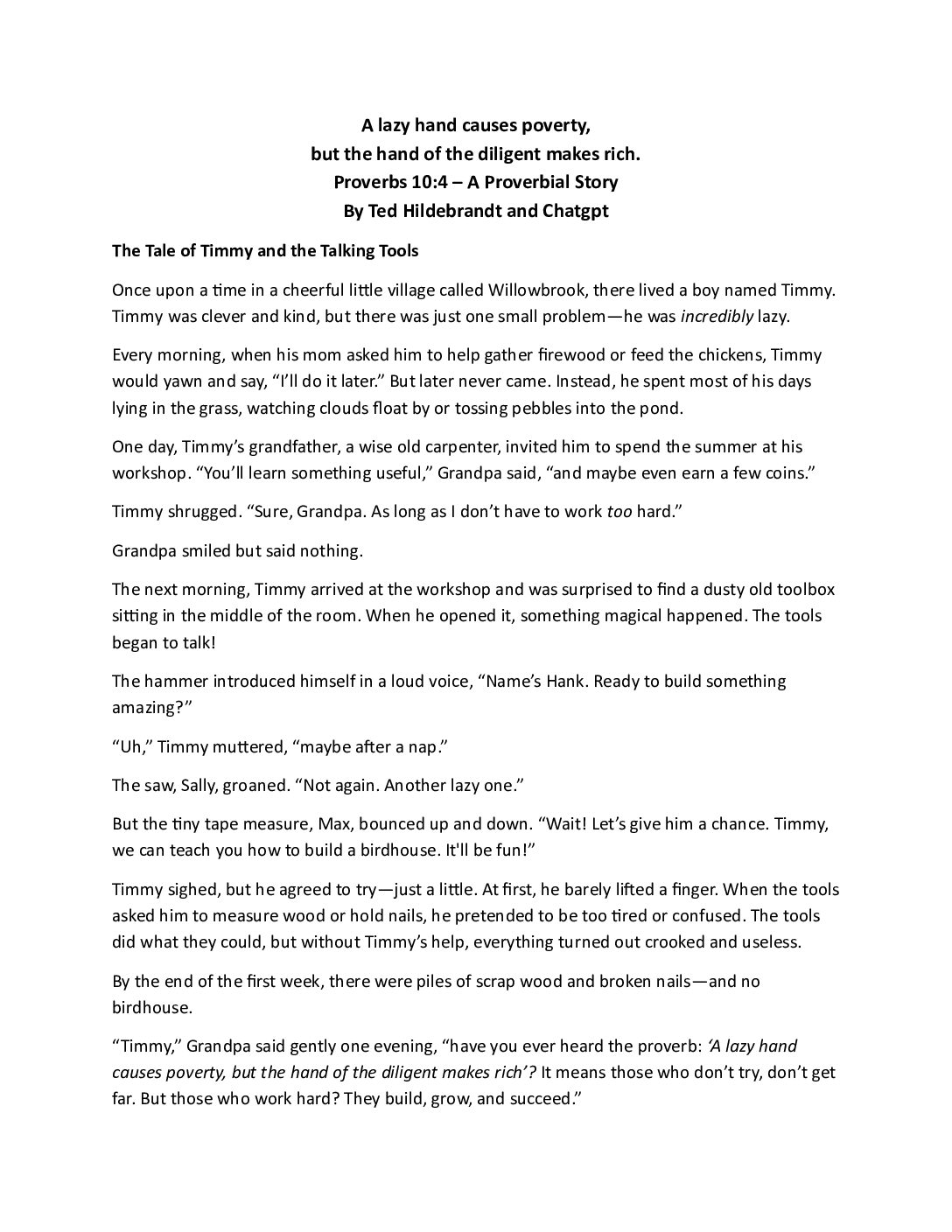 A lazy hand causes poverty,
but the hand of the diligent makes rich.
Proverbs 10:4 – A Proverbial Story
By Ted Hildebrandt and Chatgpt

The Tale of Timmy and the Talking Tools

Once upon a time in a cheerful little village called Willowbrook, there lived a boy named Timmy. Timmy was clever and kind, but there was just one small problem—he was incredibly lazy.

Every morning, when his mom asked him to help gather firewood or feed the chickens, Timmy would yawn and say, “I’ll do it later.” But later never came. Instead, he spent most of his days lying in the grass, watching clouds float by or tossing pebbles into the pond.

One day, Timmy’s grandfather, a wise old carpenter, invited him to spend the summer at his workshop. “You’ll learn something useful,” Grandpa said, “and maybe even earn a few coins.”

Timmy shrugged. “Sure, Grandpa. As long as I don’t have to work too hard.”

Grandpa smiled but said nothing.

The next morning, Timmy arrived at the workshop and was surprised to find a dusty old toolbox sitting in the middle of the room. When he opened it, something magical happened. The tools began to talk!

The hammer introduced himself in a loud voice, “Name’s Hank. Ready to build something amazing?”

“Uh,” Timmy muttered, “maybe after a nap.”

The saw, Sally, groaned. “Not again. Another lazy one.”

But the tiny tape measure, Max, bounced up and down. “Wait! Let’s give him a chance. Timmy, we can teach you how to build a birdhouse. It'll be fun!”

Timmy sighed, but he agreed to try—just a little. At first, he barely lifted a finger. When the tools asked him to measure wood or hold nails, he pretended to be too tired or confused. The tools did what they could, but without Timmy’s help, everything turned out crooked and useless.

By the end of the first week, there were piles of scrap wood and broken nails—and no birdhouse.

“Timmy,” Grandpa said gently one evening, “have you ever heard the proverb: ‘A lazy hand causes poverty, but the hand of the diligent makes rich’? It means those who don’t try, don’t get far. But those who work hard? They build, grow, and succeed.”